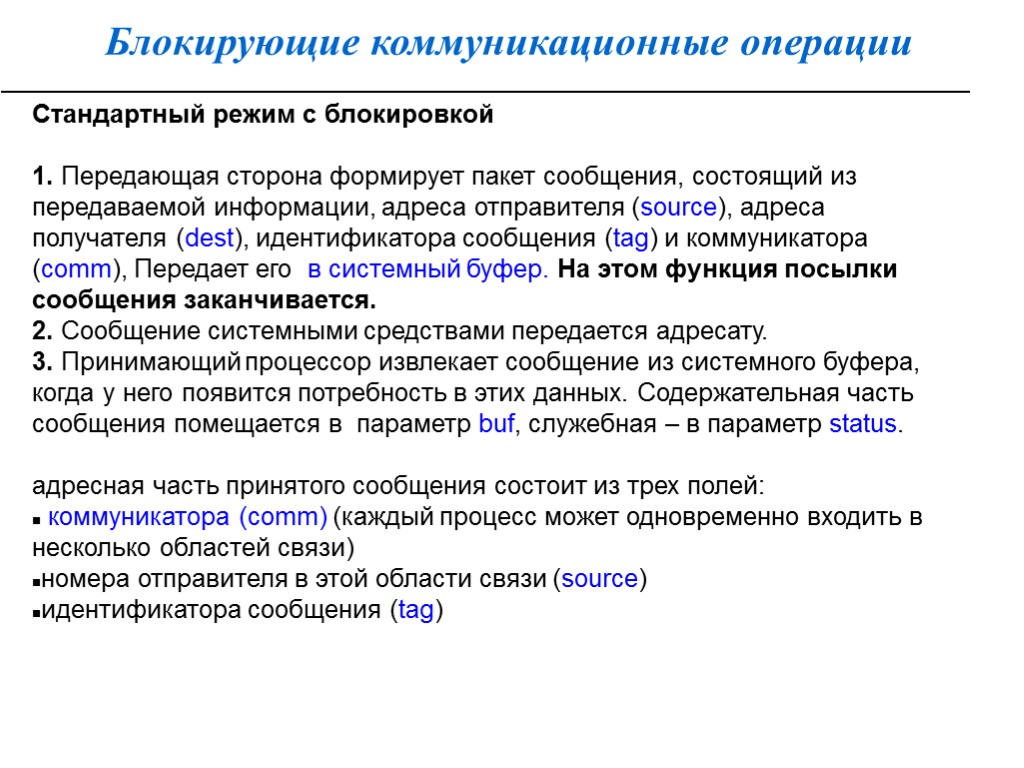 Блокирующие коммуникационные операции

Стандартный режим с блокировкой

1. Передающая сторона формирует пакет сообщения, состоящий из передаваемой информации, адреса отправителя (source), адреса получателя (dest), идентификатора сообщения (tag) и коммуникатора (comm), Передает его в системный буфер. На этом функция посылки сообщения заканчивается.
2. Сообщение системными средствами передается адресату.
3. Принимающий процессор извлекает сообщение из системного буфера, когда у него появится потребность в этих данных. Содержательная часть сообщения помещается в параметр buf, служебная – в параметр status.

адресная часть принятого сообщения состоит из трех полей:
▪ коммуникатора (comm) (каждый процесс может одновременно входить в несколько областей связи)
▪номера отправителя в этой области связи (source)
▪идентификатора сообщения (tag)